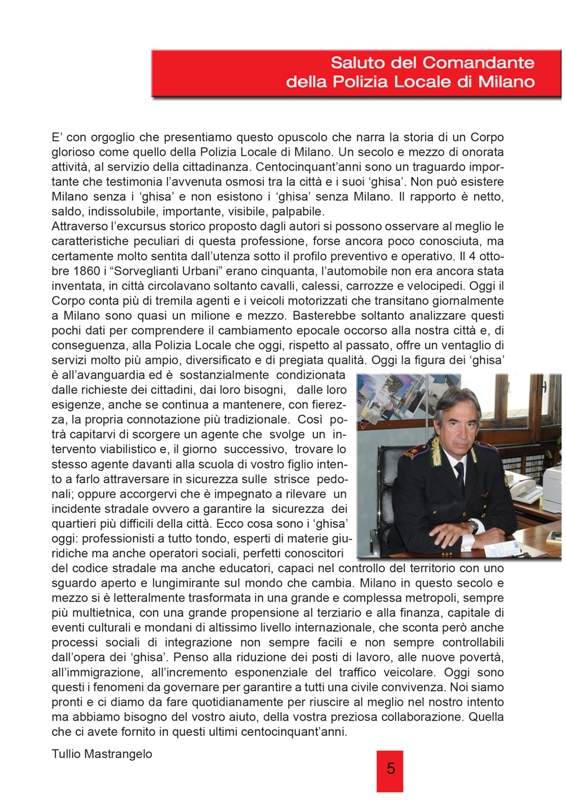 Saluto del Comandante
della Polizia Locale di Milano

E' con orgoglio che presentiamo questo opuscolo che narra la storia di un Corpo glorioso come quello della Polizia Locale di Milano. Un secolo e mezzo di onorata attività, al servizio della cittadinanza. Centocinquant'anni sono un traguardo importante che testimonia l'avvenuta osmosi tra la città e i suoi 'ghisa'. Non può esistere Milano senza i 'ghisa' e non esistono i 'ghisa' senza Milano. Il rapporto è netto, saldo, indissolubile, importante, visibile, palpabile.
Attraverso l'excursus storico proposto dagli autori si possono osservare al meglio le caratteristiche peculiari di questa professione, forse ancora poco conosciuta, ma certamente molto sentita dall'utenza sotto il profilo preventivo e operativo. Il 4 ottobre 1860 i "Sorveglianti Urbani" erano cinquanta, l'automobile non era ancora stata inventata, in città circolavano soltanto cavalli, calessi, carrozze e velocipedi. Oggi il Corpo conta più di tremila agenti e i veicoli motorizzati che transitano giornalmente a Milano sono quasi un milione e mezzo. Basterebbe soltanto analizzare questi pochi dati per comprendere il cambiamento epocale occorso alla nostra città e, di conseguenza, alla Polizia Locale che oggi, rispetto al passato, offre un ventaglio di servizi molto più ampio, diversificato e di pregiata qualità. Oggi la figura dei 'ghisa' è all'avanguardia ed è sostanzialmente condizionata dalle richieste dei cittadini, dai loro bisogni, dalle loro esigenze, anche se continua a mantenere, con fierezza, la propria connotazione più tradizionale. Così potrà capitarvi di scorgere un agente che svolge un intervento viabilistico e, il giorno successivo, trovare lo stesso agente davanti alla scuola di vostro figlio intento a farlo attraversare in sicurezza sulle strisce pedonali; oppure accorgervi che è impegnato a rilevare un incidente stradale ovvero a garantire la sicurezza dei quartieri più difficili della città. Ecco cosa sono i 'ghisa' oggi: professionisti a tutto tondo, esperti di materie giuridiche ma anche operatori sociali, perfetti conoscitori del codice stradale ma anche educatori, capaci nel controllo del territorio con uno sguardo aperto e lungimirante sul mondo che cambia. Milano in questo secolo e mezzo si è letteralmente trasformata in una grande e complessa metropoli, sempre più multietnica, con una grande propensione al terziario e alla finanza, capitale di eventi culturali e mondani di altissimo livello internazionale, che sconta però anche processi sociali di integrazione non sempre facili e non sempre controllabili dall'opera dei 'ghisa'. Penso alla riduzione dei posti di lavoro, alle nuove povertà, all'immigrazione, all'incremento esponenziale del traffico veicolare. Oggi sono questi i fenomeni da governare per garantire a tutti una civile convivenza. Noi siamo pronti e ci diamo da fare quotidianamente per riuscire al meglio nel nostro intento ma abbiamo bisogno del vostro aiuto, della vostra preziosa collaborazione. Quella che ci avete fornito in questi ultimi centocinquant'anni.

Tullio Mastrangelo

5